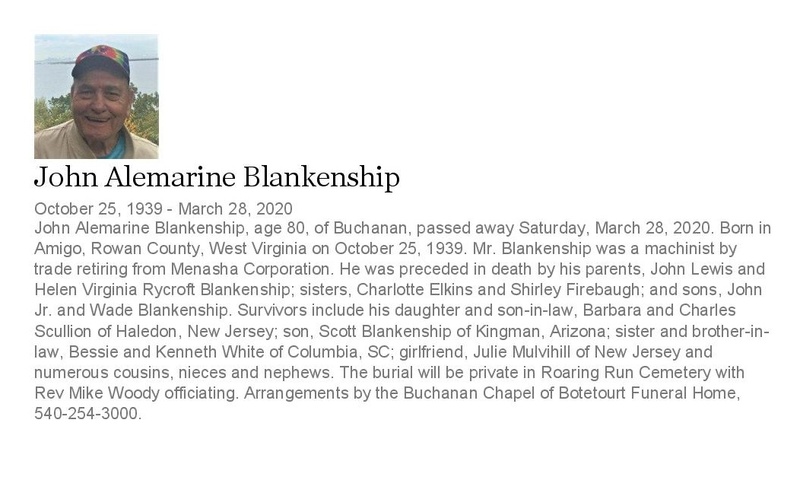 John Alemarine Blankenship

October 25, 1939 - March 28, 2020
John Alemarine Blankenship, age 80, of Buchanan, passed away Saturday, March 28, 2020. Born in Amigo, Rowan County, West Virginia on October 25, 1939. Mr. Blankenship was a machinist by trade retiring from Menasha Corporation. He was preceded in death by his parents, John Lewis and Helen Virginia Rycroft Blankenship; sisters, Charlotte Elkins and Shirley Firebaugh; and sons, John Jr. and Wade Blankenship. Survivors include his daughter and son-in-law, Barbara and Charles Scullion of Haledon, New Jersey; son, Scott Blankenship of Kingman, Arizona; sister and brother-in-law, Bessie and Kenneth White of Columbia, SC; girlfriend, Julie Mulvihill of New Jersey and numerous cousins, nieces and nephews. The burial will be private in Roaring Run Cemetery with Rev Mike Woody officiating. Arrangements by the Buchanan Chapel of Botetourt Funeral Home, 540-254-3000.